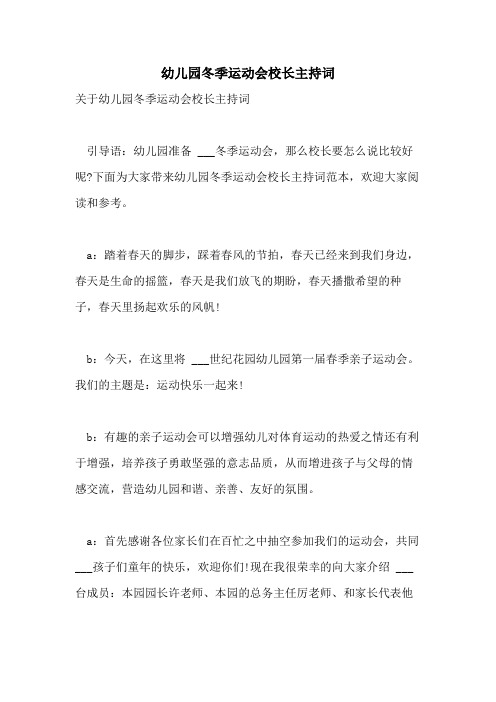 幼儿园冬季运动会校长主持词

关于幼儿园冬季运动会校长主持词

引导语：幼儿园准备 ___冬季运动会，那么校长要怎么说比较好呢?下面为大家带来幼儿园冬季运动会校长主持词范本，欢迎大家阅读和参考。

a：踏着春天的脚步，踩着春风的节拍，春天已经来到我们身边，春天是生命的摇篮，春天是我们放飞的期盼，春天播撒希望的种子，春天里扬起欢乐的风帆!

b：今天，在这里将 ___世纪花园幼儿园第一届春季亲子运动会。我们的主题是：运动快乐一起来!

b：有趣的亲子运动会可以增强幼儿对体育运动的热爱之情还有利于增强，培养孩子勇敢坚强的意志品质，从而增进孩子与父母的情感交流，营造幼儿园和谐、亲善、友好的氛围。

a：首先感谢各位家长们在百忙之中抽空参加我们的运动会，共同 ___孩子们童年的快乐，欢迎你们!现在我很荣幸的向大家介绍 ___台成员：本园园长许老师、本园的总务主任厉老师、和家长代表他